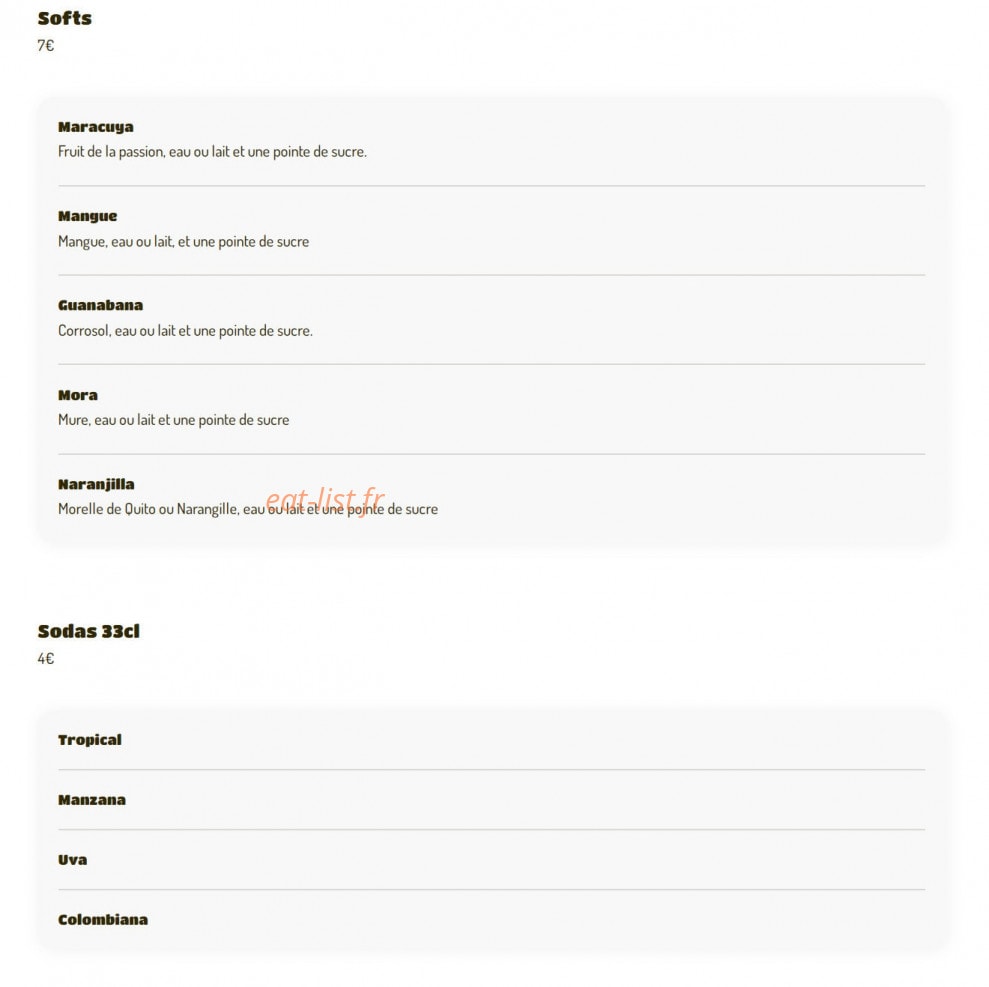 Softs
7€

Maracuya
Fruit de la passion, eau ou lait et une pointe de sucre.

Mangue
Mangue, eau ou lait, et une pointe de sucre

Guanabana
Corrosol, eau ou lait et une pointe de sucre.

Mora
Mure, eau ou lait et une pointe de sucre

Naranjilla
Morelle de Quito ou Narangille, eau ou lait et une pointe de sucre

eat-list.fr

Sodas 33cl
4€

Tropical

Manzana

Uva

Colombiana